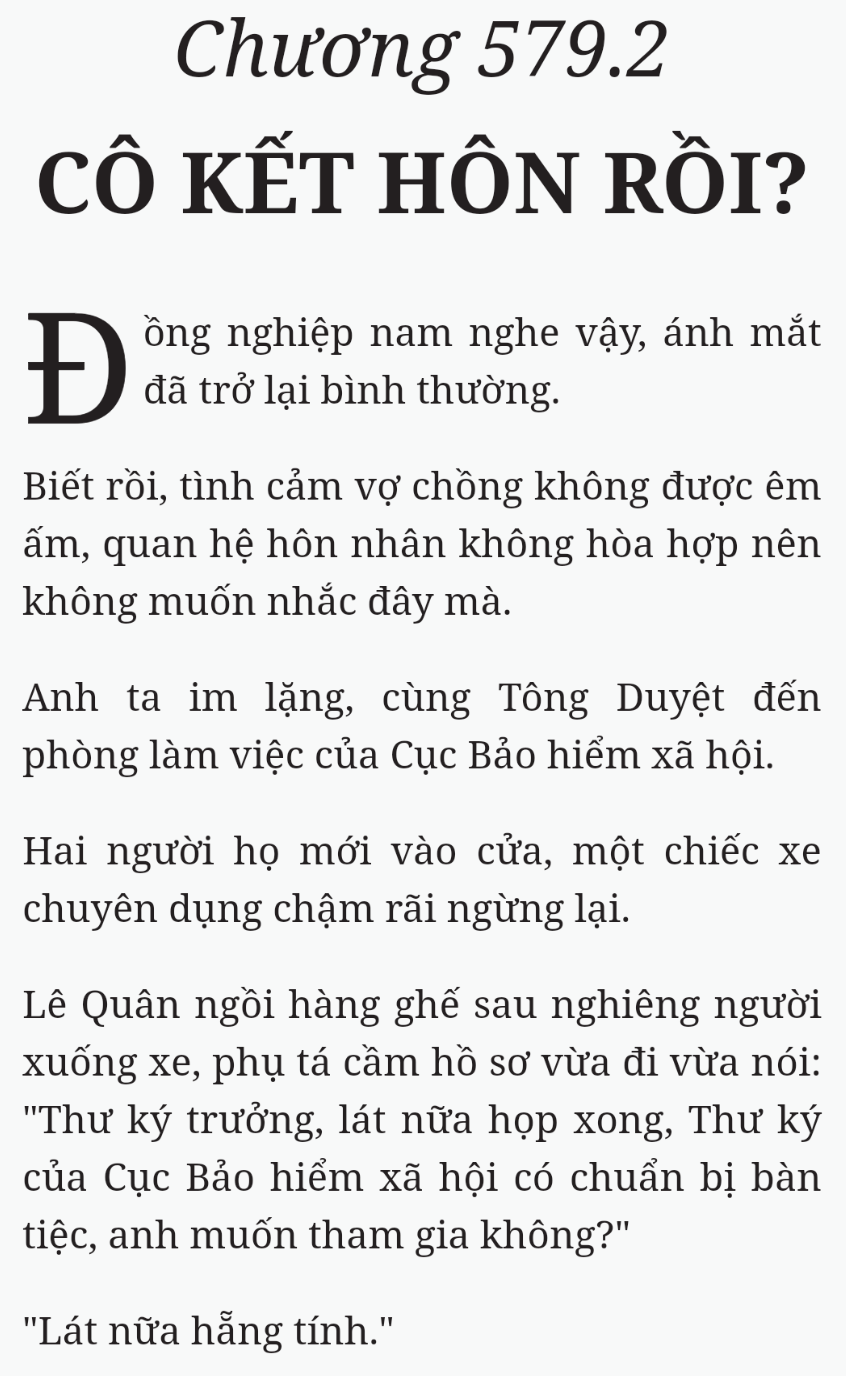 Chương 579.2

CÔ KẾT HÔN RỒI?

Đồng nghiệp nam nghe vậy, ánh mắt đã trở lại bình thường.

Biết rồi, tình cảm vợ chồng không được êm ấm, quan hệ hôn nhân không hòa hợp nên không muốn nhắc đây mà.

Anh ta im lặng, cùng Tông Duyệt đến phòng làm việc của Cục Bảo hiểm xã hội.

Hai người họ mới vào cửa, một chiếc xe chuyên dụng chậm rãi ngừng lại.

Lê Quân ngồi hàng ghế sau nghiêng người xuống xe, phụ tá cầm hồ sơ vừa đi vừa nói: "Thư ký trưởng, lát nữa họp xong, Thư ký của Cục Bảo hiểm xã hội có chuẩn bị bàn tiệc, anh muốn tham gia không?"

"Lát nữa hẵng tính."